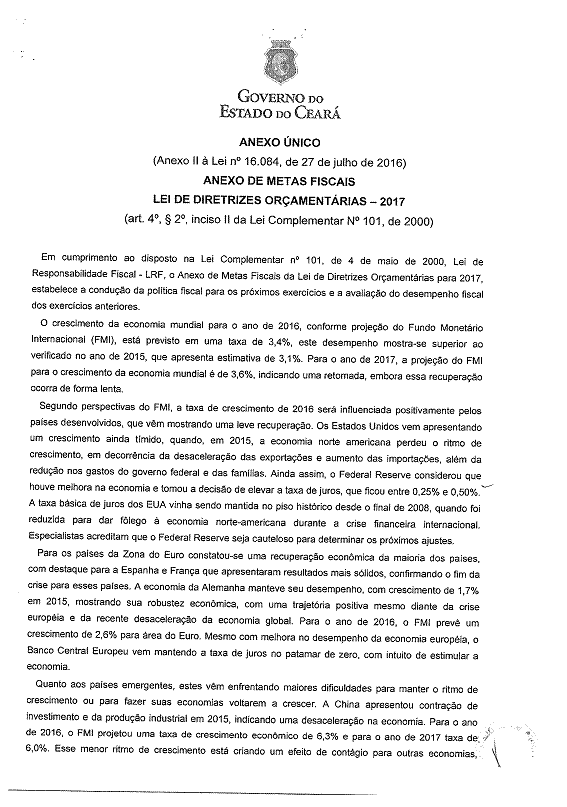 GOVERNO DO
ESTADO DO CEARÁ

ANEXO ÚNICO
(Anexo II à Lei nº 16.084, de 27 de julho de 2016)
ANEXO DE METAS FISCAIS
LEI DE DIRETRIZES ORÇAMENTÁRIAS – 2017
(art. 4º, § 2º, inciso II da Lei Complementar Nº 101, de 2000)

Em cumprimento ao disposto na Lei Complementar nº 101, de 4 de maio de 2000, Lei de Responsabilidade Fiscal - LRF, o Anexo de Metas Fiscais da Lei de Diretrizes Orçamentárias para 2017, estabelece a condução da política fiscal para os próximos exercícios e a avaliação do desempenho fiscal dos exercícios anteriores.

O crescimento da economia mundial para o ano de 2016, conforme projeção do Fundo Monetário Internacional (FMI), está previsto em uma taxa de 3,4%, este desempenho mostra-se superior ao verificado no ano de 2015, que apresenta estimativa de 3,1%. Para o ano de 2017, a projeção do FMI para o crescimento da economia mundial é de 3,6%, indicando uma retomada, embora essa recuperação ocorra de forma lenta.

Segundo perspectivas do FMI, a taxa de crescimento de 2016 será influenciada positivamente pelos países desenvolvidos, que vêm mostrando uma leve recuperação. Os Estados Unidos vem apresentando um crescimento ainda tímido, quando, em 2015, a economia norte americana perdeu o ritmo de crescimento, em decorrência da desaceleração das exportações e aumento das importações, além da redução nos gastos do governo federal e das famílias. Ainda assim, o Federal Reserve considerou que houve melhora na economia e tomou a decisão de elevar a taxa de juros, que ficou entre 0,25% e 0,50%. A taxa básica de juros dos EUA vinha sendo mantida no piso histórico desde o final de 2008, quando foi reduzida para dar fôlego à economia norte-americana durante a crise financeira internacional. Especialistas acreditam que o Federal Reserve seja cauteloso para determinar os próximos ajustes.

Para os países da Zona do Euro constatou-se uma recuperação econômica da maioria dos países, com destaque para a Espanha e França que apresentaram resultados mais sólidos, confirmando o fim da crise para esses países. A economia da Alemanha manteve seu desempenho, com crescimento de 1,7% em 2015, mostrando sua robustez econômica, com uma trajetória positiva mesmo diante da crise européia e da recente desaceleração da economia global. Para o ano de 2016, o FMI prevê um crescimento de 2,6% para área do Euro. Mesmo com melhora no desempenho da economia européia, o Banco Central Europeu vem mantendo a taxa de juros no patamar de zero, com intuito de estimular a economia.

Quanto aos países emergentes, estes vêm enfrentando maiores dificuldades para manter o ritmo de crescimento ou para fazer suas economias voltarem a crescer. A China apresentou contração de investimento e da produção industrial em 2015, indicando uma desaceleração na economia. Para o ano de 2016, o FMI projetou uma taxa de crescimento econômico de 6,3% e para o ano de 2017 taxa de 6,0%. Esse menor ritmo de crescimento está criando um efeito de contágio para outras economias,